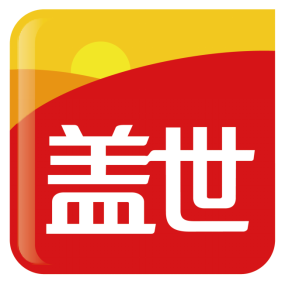 盖世